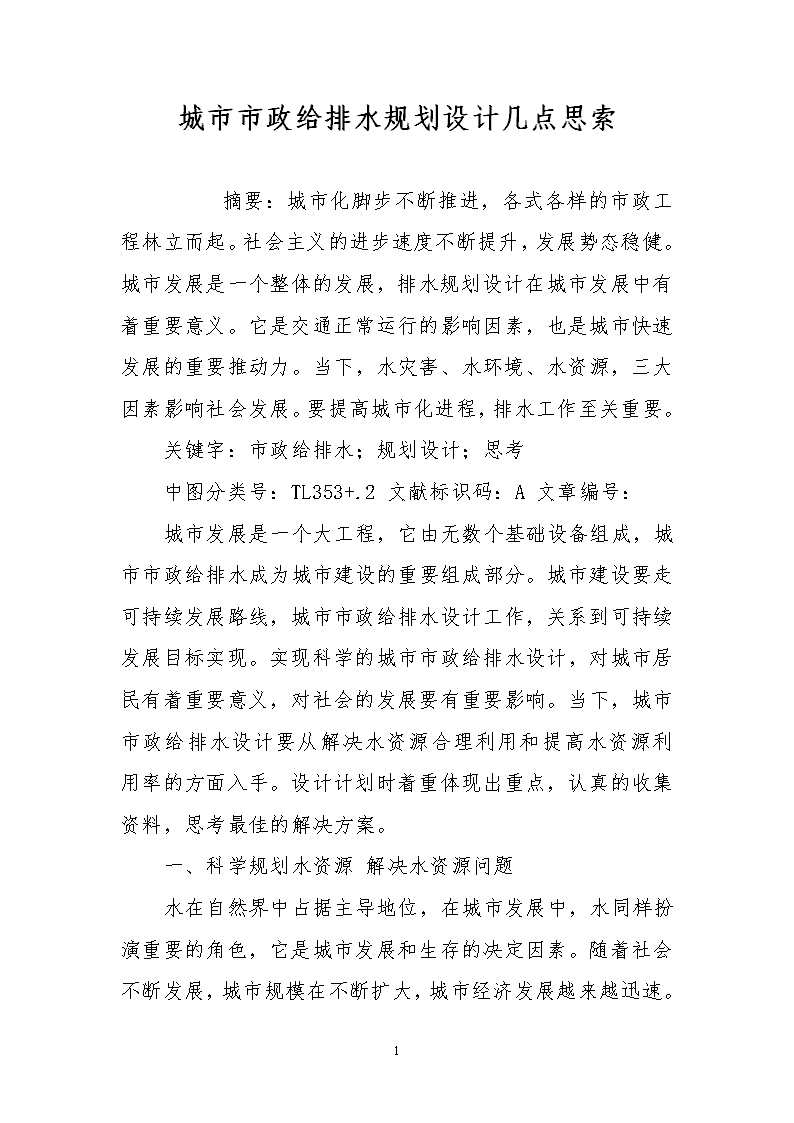 城市市政给排水规划设计几点思索

摘要：城市化脚步不断推进，各式各样的市政工程林立而起。社会主义的进步速度不断提升，发展势态稳健。城市发展是一个整体的发展，排水规划设计在城市发展中有着重要意义。它是交通正常运行的影响因素，也是城市快速发展的重要推动力。当下，水灾害、水环境、水资源，三大因素影响社会发展。要提高城市化进程，排水工作至关重要。

关键字：市政给排水；规划设计；思考

中图分类号：TL353+.2 文献标识码：A 文章编号：

城市发展是一个大工程，它由无数个基础设备组成，城市市政给排水成为城市建设的重要组成部分。城市建设要走可持续发展路线，城市市政给排水设计工作，关系到可持续发展目标实现。实现科学的城市市政给排水设计，对城市居民有着重要意义，对社会的发展要有重要影响。当下，城市市政给排水设计要从解决水资源合理利用和提高水资源利用率的方面入手。设计计划时着重体现出重点，认真的收集资料，思考最佳的解决方案。

一、科学规划水资源 解决水资源问题

水在自然界中占据主导地位，在城市发展中，水同样扮演重要的角色，它是城市发展和生存的决定因素。随着社会不断发展，城市规模在不断扩大，城市经济发展越来越迅速。

1